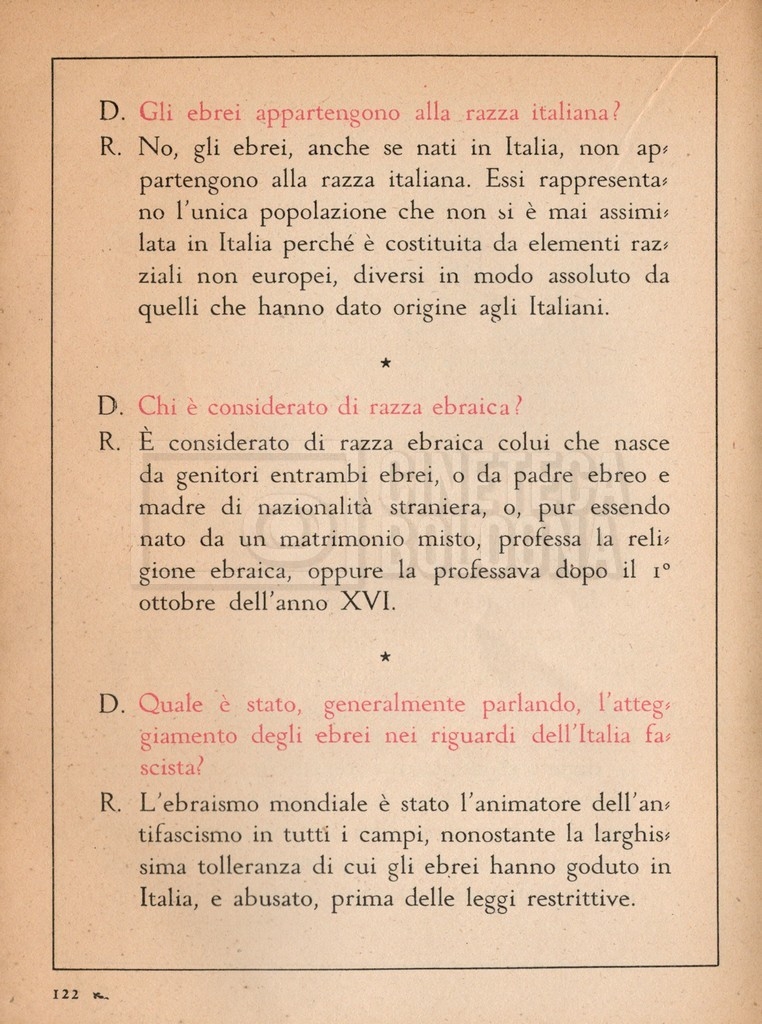 D. Gli ebrei appartengono alla razza italiana?

R. No, gli ebrei, anche se nati in Italia, non appartengono alla razza italiana. Essi rappresentano l'unica popolazione che non si è mai assimilata in Italia perché è costituita da elementi razziali non europei, diversi in modo assoluto da quelli che hanno dato origine agli Italiani.

★

D. Chi è considerato di razza ebraica?

R. È considerato di razza ebraica colui che nasce da genitori entrambi ebrei, o da padre ebreo e madre di nazionalità straniera, o, pur essendo nato da un matrimonio misto, professa la religione ebraica, oppure la professava dopo il 1° ottobre dell'anno XVI.

★

D. Quale è stato, generalmente parlando, l'atteggiamento degli ebrei nei riguardi dell'Italia fascista?

R. L'ebraismo mondiale è stato l'animatore dell'antifascismo in tutti i campi, nonostante la larghissima tolleranza di cui gli ebrei hanno goduto in Italia, e abusato, prima delle leggi restrittive.

122